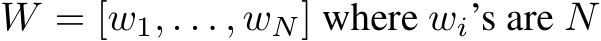 $W = [w_1, \ldots, w_N]$ where $w_i$'s are $N$